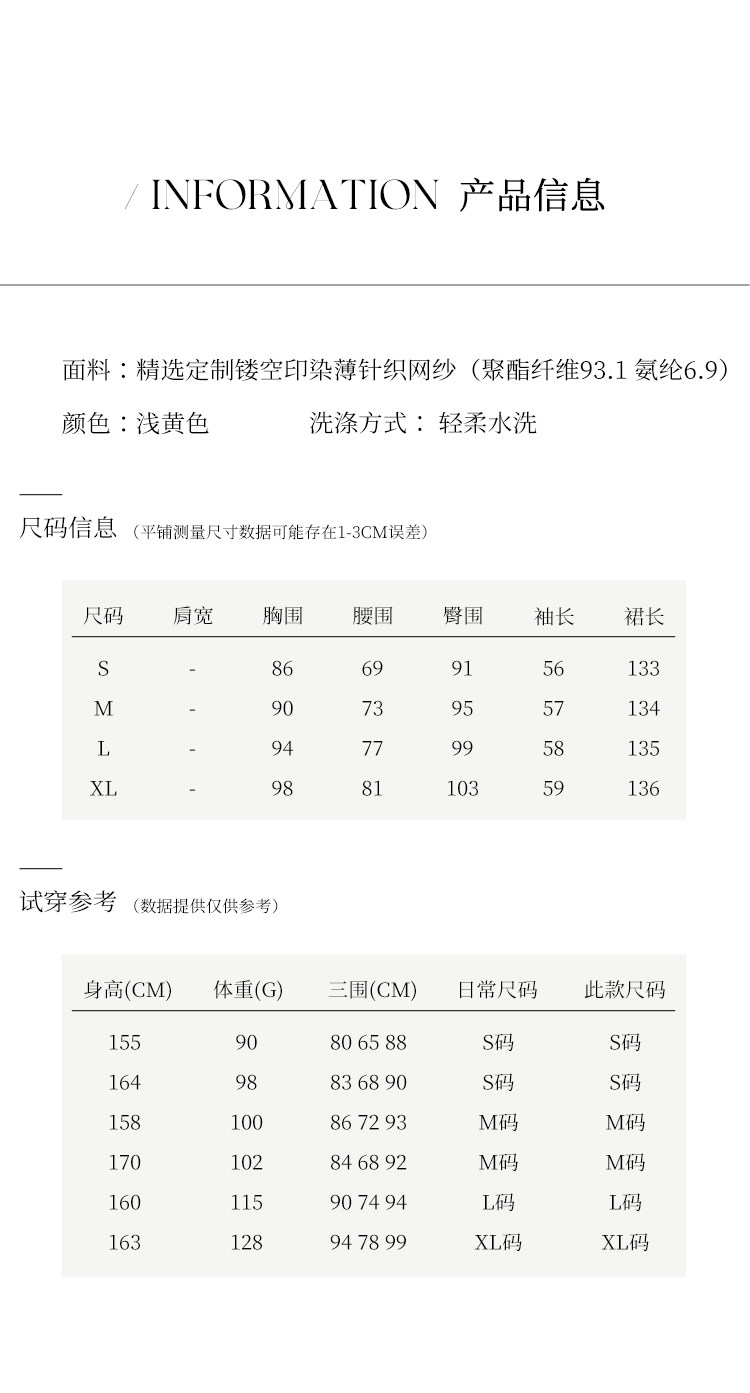 / INFORMATION 产品信息

面料：精选定制镂空印染薄针织网纱（聚酯纤维93.1 氨纶6.9）

颜色：浅黄色 洗涤方式：轻柔水洗

尺码信息（平铺测量尺寸数据可能存在1-3CM误差）

| 尺码 | 肩宽 | 胸围 | 腰围 | 臀围 | 袖长 | 裙长 |
|---|---|---|---|---|---|---|
| S | - | 86 | 69 | 91 | 56 | 133 |
| M | - | 90 | 73 | 95 | 57 | 134 |
| L | - | 94 | 77 | 99 | 58 | 135 |
| XL | - | 98 | 81 | 103 | 59 | 136 |

试穿参考（数据提供仅供参考）

| 身高(CM) | 体重(G) | 三围(CM) | 日常尺码 | 此款尺码 |
|---|---|---|---|---|
| 155 | 90 | 80 65 88 | S码 | S码 |
| 164 | 98 | 83 68 90 | S码 | S码 |
| 158 | 100 | 86 72 93 | M码 | M码 |
| 170 | 102 | 84 68 92 | M码 | M码 |
| 160 | 115 | 90 74 94 | L码 | L码 |
| 163 | 128 | 94 78 99 | XL码 | XL码 |